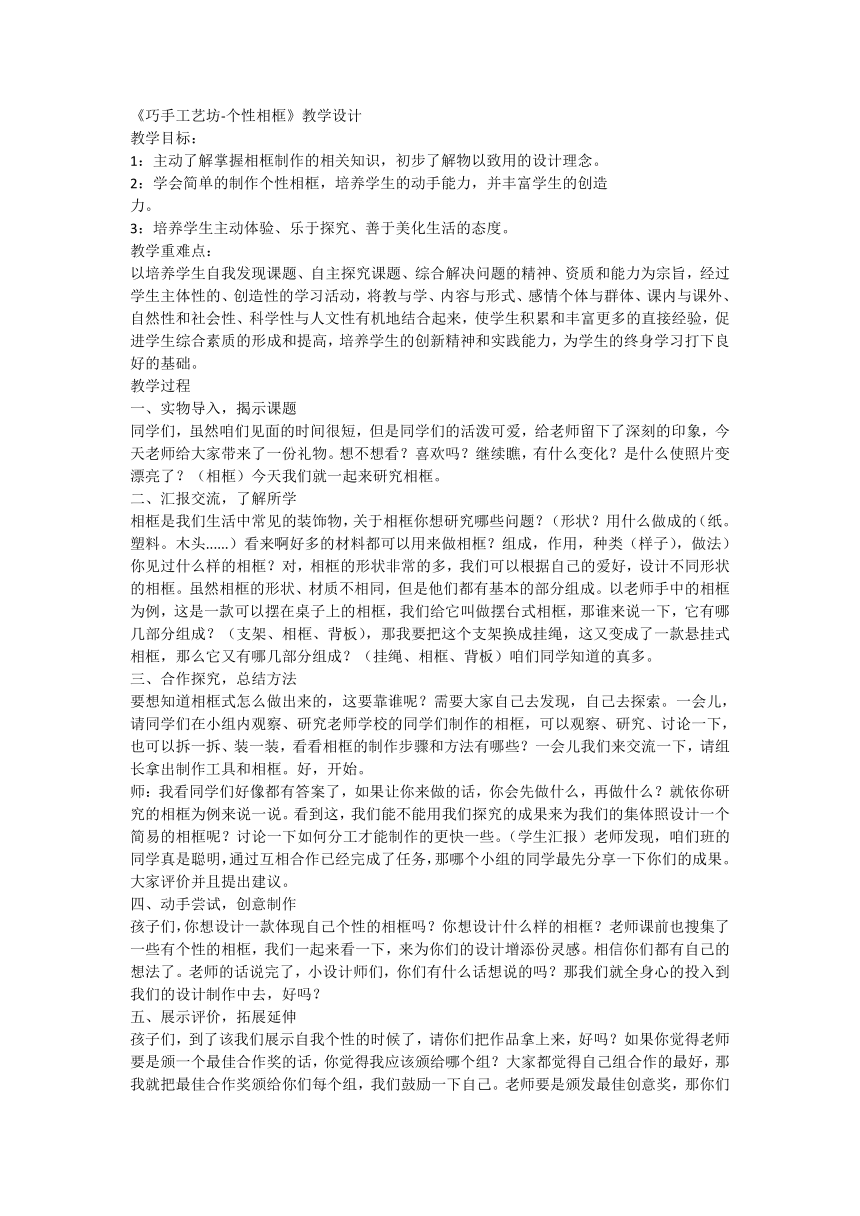 《巧手工艺坊-个性相框》教学设计
教学目标：
1：主动了解掌握相框制作的相关知识，初步了解物以致用的设计理念。
2：学会简单的制作个性相框，培养学生的动手能力，并丰富学生的创造力。
3：培养学生主动体验、乐于探究、善于美化生活的态度。
教学重难点：
以培养学生自我发现课题、自主探究课题、综合解决问题的精神、资质和能力为宗旨，经过学生主体性的、创造性的学习活动，将教与学、内容与形式、感情个体与群体、课内与课外、自然性和社会性、科学性与人文性有机地结合起来，使学生积累和丰富更多的直接经验，促进学生综合素质的形成和提高，培养学生的创新精神和实践能力，为学生的终身学习打下良好的基础。
教学过程
一、实物导入，揭示课题
同学们，虽然咱们见面的时间很短，但是同学们的活泼可爱，给老师留下了深刻的印象，今天老师给大家带来了一份礼物。想不想看？喜欢吗？继续瞧，有什么变化？是什么使照片变漂亮了？（相框）今天我们就一起来研究相框。
二、汇报交流，了解所学
相框是我们生活中常见的装饰物，关于相框你想研究哪些问题？（形状？用什么做成的（纸。塑料。木头……）看来啊好多的材料都可以用来做相框？组成，作用，种类（样子），做法）你见过什么样的相框？对，相框的形状非常的多，我们可以根据自己的爱好，设计不同形状的相框。虽然相框的形状、材质不相同，但是他们都有基本的部分组成。以老师手中的相框为例，这是一款可以摆在桌子上的相框，我们给它叫做摆台式相框，那谁来说一下，它有哪几部分组成？（支架、相框、背板），那我要把这个支架换成挂绳，这又变成了一款悬挂式相框，那么它又有哪几部分组成？（挂绳、相框、背板）咱们同学知道的真多。
三、合作探究，总结方法
要想知道相框式怎么做出来的，这要靠谁呢？需要大家自己去发现，自己去探索。一会儿，请同学们在小组内观察、研究老师学校的同学们制作的相框，可以观察、研究、讨论一下，也可以拆一拆、装一装，看看相框的制作步骤和方法有哪些？一会儿我们来交流一下，请组长拿出制作工具和相框。好，开始。
师：我看同学们好像都有答案了，如果让你来做的话，你会先做什么，再做什么？就依你研究的相框为例来说一说。看到这，我们能不能用我们探究的成果来为我们的集体照设计一个简易的相框呢？讨论一下如何分工才能制作的更快一些。（学生汇报）老师发现，咱们班的同学真是聪明，通过互相合作已经完成了任务，那哪个小组的同学最先分享一下你们的成果。大家评价并且提出建议。
四、动手尝试，创意制作
孩子们，你想设计一款体现自己个性的相框吗？你想设计什么样的相框？老师课前也搜集了一些有个性的相框，我们一起来看一下，来为你们的设计增添份灵感。相信你们都有自己的想法了。老师的话说完了，小设计师们，你们有什么话想说的吗？那我们就全身心的投入到我们的设计制作中去，好吗？
五、展示评价，拓展延伸
孩子们，到了该我们展示自我个性的时候了，请你们把作品拿上来，好吗？如果你觉得老师要是颁一个最佳合作奖的话，你觉得我应该颁给哪个组？大家都觉得自己组合作的最好，那我就把最佳合作奖颁给你们每个组，我们鼓励一下自己。老师要是颁发最佳创意奖，那你们